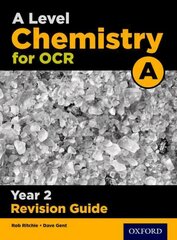 A Level
Chemistry
for OCR
A

Year 2
Revision Guide

Rob Ritchie • Dave Gent

OXFORD